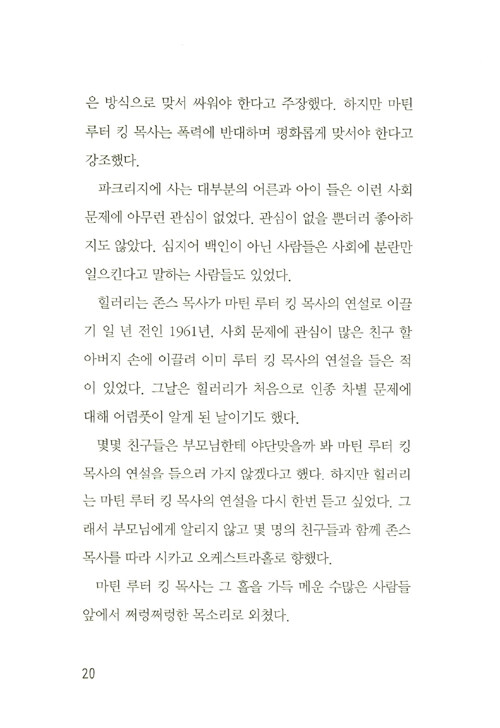 은 방식으로 맞서 싸워야 한다고 주장했다. 하지만 마틴 루터 킹 목사는 폭력에 반대하며 평화롭게 맞서야 한다고 강조했다.

파크리지에 사는 대부분의 어른과 아이 들은 이런 사회 문제에 아무런 관심이 없었다. 관심이 없을 뿐더러 좋아하지도 않았다. 심지어 백인이 아닌 사람들은 사회에 분란만 일으킨다고 말하는 사람들도 있었다.

힐러리는 존스 목사가 마틴 루터 킹 목사의 연설로 이끌기 일 년 전인 1961년, 사회 문제에 관심이 많은 친구 할아버지 손에 이끌려 이미 루터 킹 목사의 연설을 들은 적이 있었다. 그날은 힐러리가 처음으로 인종 차별 문제에 대해 어렴풋이 알게 된 날이기도 했다.

몇몇 친구들은 부모님한테 야단맞을까 봐 마틴 루터 킹 목사의 연설을 들으러 가지 않겠다고 했다. 하지만 힐러리는 마틴 루터 킹 목사의 연설을 다시 한번 듣고 싶었다. 그래서 부모님에게 알리지 않고 몇 명의 친구들과 함께 존스 목사를 따라 시카고 오케스트라홀로 향했다.

마틴 루터 킹 목사는 그 홀을 가득 메운 수많은 사람들 앞에서 쩌렁쩌렁한 목소리로 외쳤다.

20